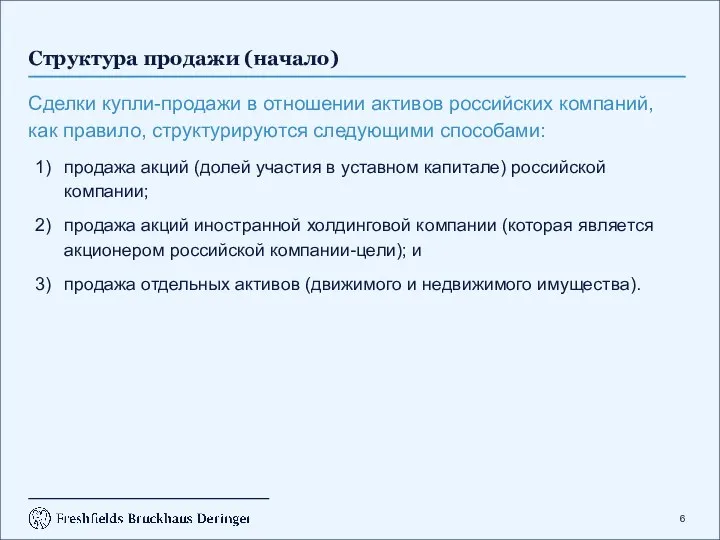 Структура продажи (начало)

Сделки купли-продажи в отношении активов российских компаний, как правило, структурируются следующими способами:

1) продажа акций (долей участия в уставном капитале) российской компании;

2) продажа акций иностранной холдинговой компании (которая является акционером российской компании-цели); и

3) продажа отдельных активов (движимого и недвижимого имущества).

Freshfields Bruckhaus Deringer

6